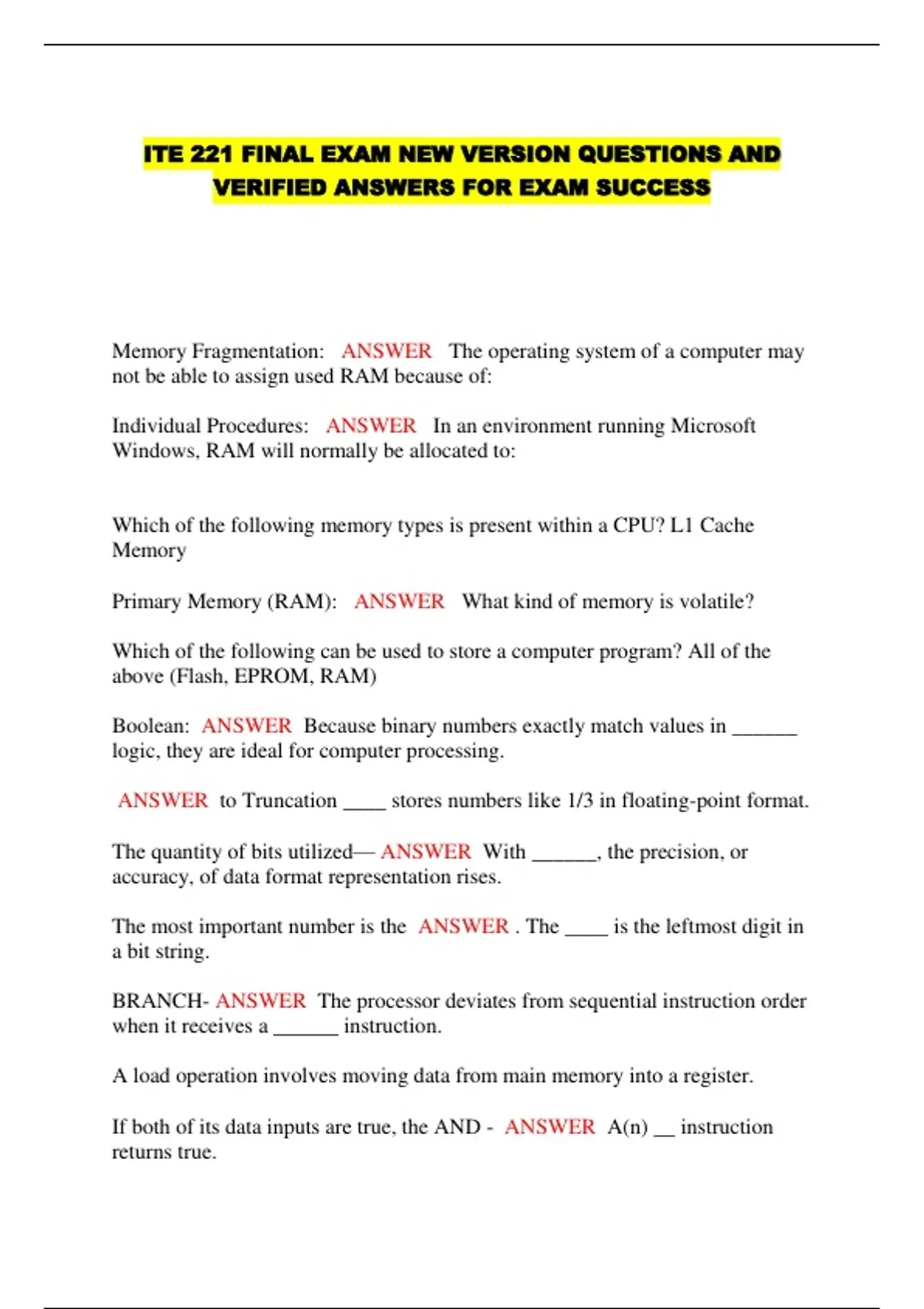 ITE 221 FINAL EXAM NEW VERSION QUESTIONS AND VERIFIED ANSWERS FOR EXAM SUCCESS

Memory Fragmentation: ANSWER The operating system of a computer may not be able to assign used RAM because of:

Individual Procedures: ANSWER In an environment running Microsoft Windows, RAM will normally be allocated to:

Which of the following memory types is present within a CPU? L1 Cache Memory

Primary Memory (RAM): ANSWER What kind of memory is volatile?

Which of the following can be used to store a computer program? All of the above (Flash, EPROM, RAM)

Boolean: ANSWER Because binary numbers exactly match values in ______ logic, they are ideal for computer processing.

ANSWER to Truncation ____ stores numbers like 1/3 in floating-point format.

The quantity of bits utilized— ANSWER With ______, the precision, or accuracy, of data format representation rises.

The most important number is the ANSWER . The ____ is the leftmost digit in a bit string.

BRANCH- ANSWER The processor deviates from sequential instruction order when it receives a ______ instruction.

A load operation involves moving data from main memory into a register.

If both of its data inputs are true, the AND - ANSWER A(n) __ instruction returns true.